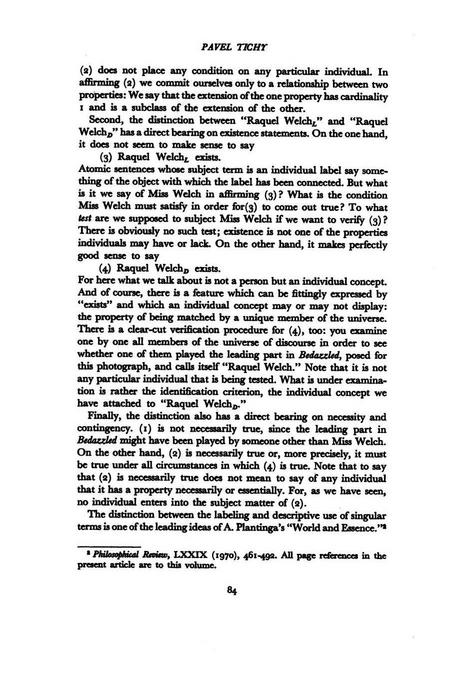 PAVEL TICHY

(2) does not place any condition on any particular individual. In affirming (2) we commit ourselves only to a relationship between two properties: We say that the extension of the one property has cardinality 1 and is a subclass of the extension of the other.

Second, the distinction between "Raquel Welch$_L$" and "Raquel Welch$_D$" has a direct bearing on existence statements. On the one hand, it does not seem to make sense to say

(3) Raquel Welch$_L$ exists.

Atomic sentences whose subject term is an individual label say something of the object with which the label has been connected. But what is it we say of Miss Welch in affirming (3)? What is the condition Miss Welch must satisfy in order for(3) to come out true? To what test are we supposed to subject Miss Welch if we want to verify (3)? There is obviously no such test; existence is not one of the properties individuals may have or lack. On the other hand, it makes perfectly good sense to say

(4) Raquel Welch$_D$ exists.

For here what we talk about is not a person but an individual concept. And of course, there is a feature which can be fittingly expressed by "exists" and which an individual concept may or may not display: the property of being matched by a unique member of the universe. There is a clear-cut verification procedure for (4), too: you examine one by one all members of the universe of discourse in order to see whether one of them played the leading part in Bedazzled, posed for this photograph, and calls itself "Raquel Welch." Note that it is not any particular individual that is being tested. What is under examination is rather the identification criterion, the individual concept we have attached to "Raquel Welch$_D$."

Finally, the distinction also has a direct bearing on necessity and contingency. (1) is not necessarily true, since the leading part in Bedazzled might have been played by someone other than Miss Welch. On the other hand, (2) is necessarily true or, more precisely, it must be true under all circumstances in which (4) is true. Note that to say that (2) is necessarily true does not mean to say of any individual that it has a property necessarily or essentially. For, as we have seen, no individual enters into the subject matter of (2).

The distinction between the labeling and descriptive use of singular terms is one of the leading ideas of A. Plantinga's "World and Essence."$^2$

$^2$ Philosophical Review, LXXIX (1970), 461-492. All page references in the present article are to this volume.

84